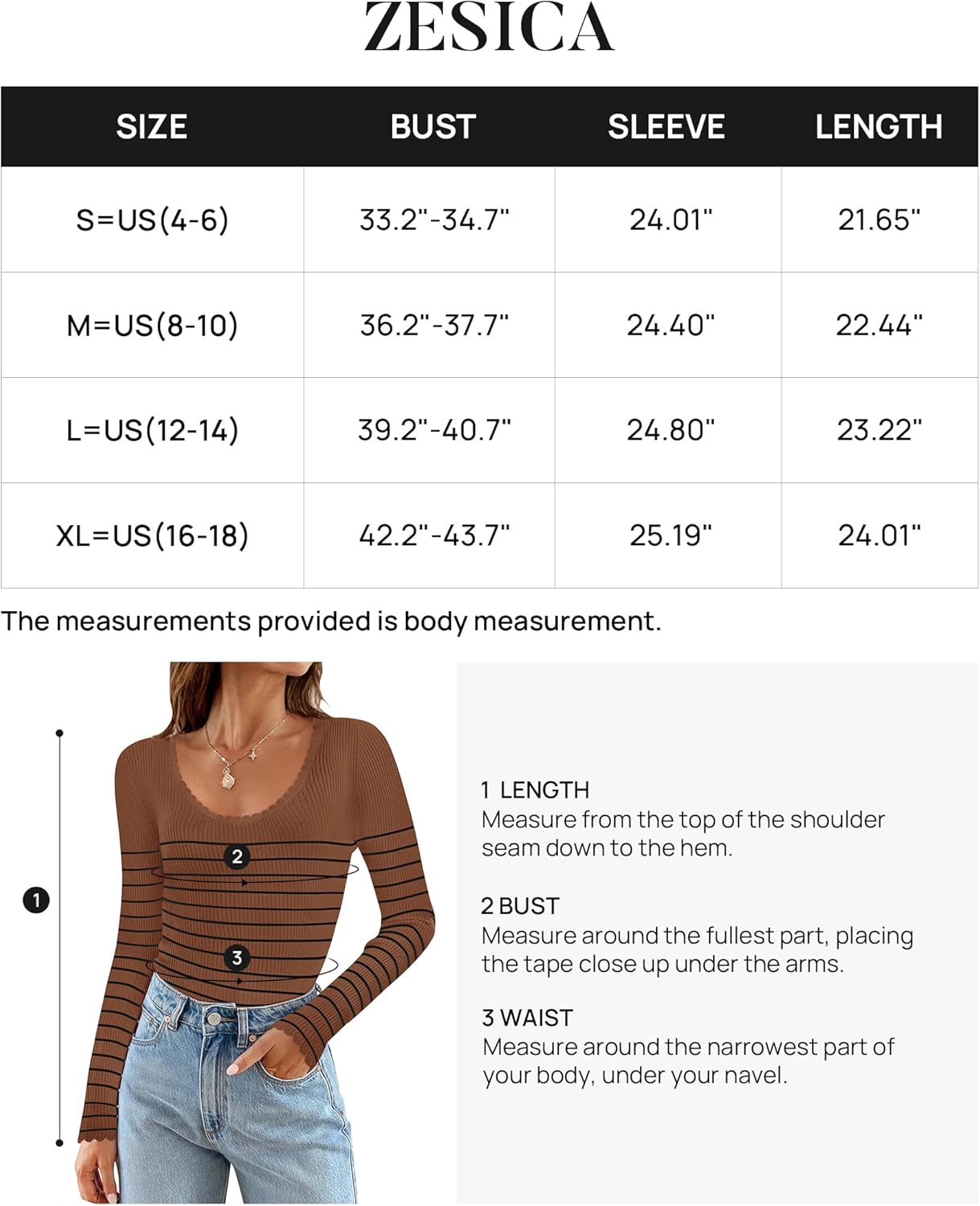 ZESICA

| SIZE | BUST | SLEEVE | LENGTH |
|---|---|---|---|
| S=US(4-6) | 33.2"-34.7" | 24.01" | 21.65" |
| M=US(8-10) | 36.2"-37.7" | 24.40" | 22.44" |
| L=US(12-14) | 39.2"-40.7" | 24.80" | 23.22" |
| XL=US(16-18) | 42.2"-43.7" | 25.19" | 24.01" |

The measurements provided is body measurement.

1

2

3

1 LENGTH
Measure from the top of the shoulder seam down to the hem.

2 BUST
Measure around the fullest part, placing the tape close up under the arms.

3 WAIST
Measure around the narrowest part of your body, under your navel.